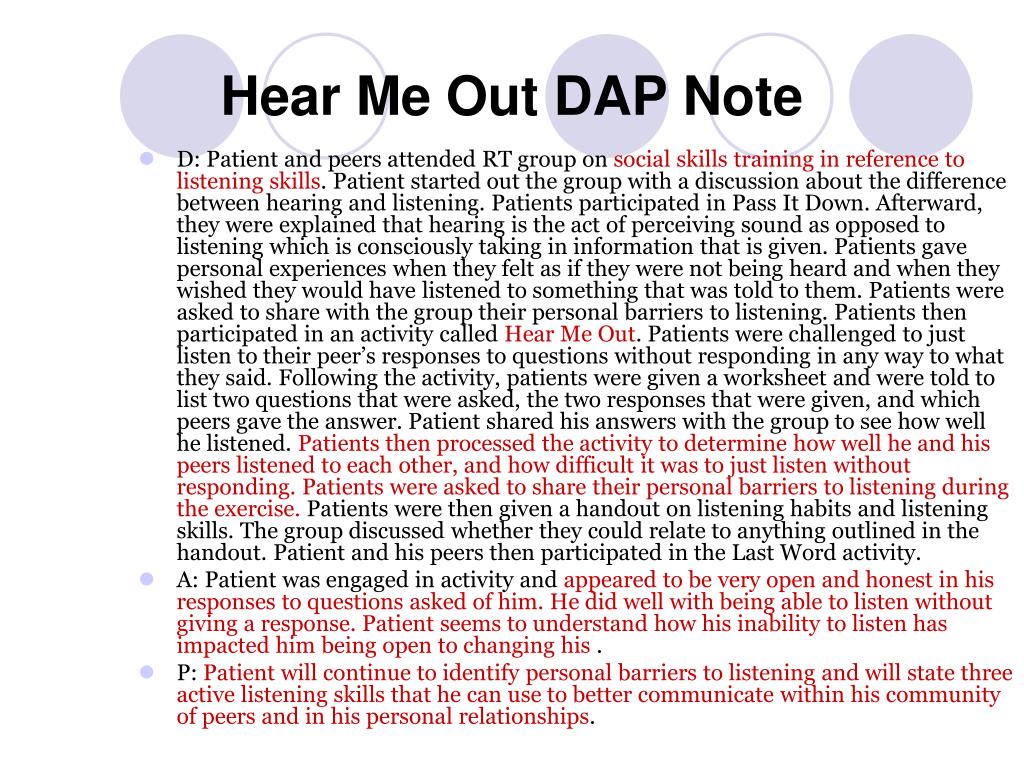 Hear Me Out DAP Note

D: Patient and peers attended RT group on social skills training in reference to listening skills. Patient started out the group with a discussion about the difference between hearing and listening. Patients participated in Pass It Down. Afterward, they were explained that hearing is the act of perceiving sound as opposed to listening which is consciously taking in information that is given. Patients gave personal experiences when they felt as if they were not being heard and when they wished they would have listened to something that was told to them. Patients were asked to share with the group their personal barriers to listening. Patients then participated in an activity called Hear Me Out. Patients were challenged to just listen to their peer's responses to questions without responding in any way to what they said. Following the activity, patients were given a worksheet and were told to list two questions that were asked, the two responses that were given, and which peers gave the answer. Patient shared his answers with the group to see how well he listened. Patients then processed the activity to determine how well he and his peers listened to each other, and how difficult it was to just listen without responding. Patients were asked to share their personal barriers to listening during the exercise. Patients were then given a handout on listening habits and listening skills. The group discussed whether they could relate to anything outlined in the handout. Patient and his peers then participated in the Last Word activity.

A: Patient was engaged in activity and appeared to be very open and honest in his responses to questions asked of him. He did well with being able to listen without giving a response. Patient seems to understand how his inability to listen has impacted him being open to changing his .

P: Patient will continue to identify personal barriers to listening and will state three active listening skills that he can use to better communicate within his community of peers and in his personal relationships.